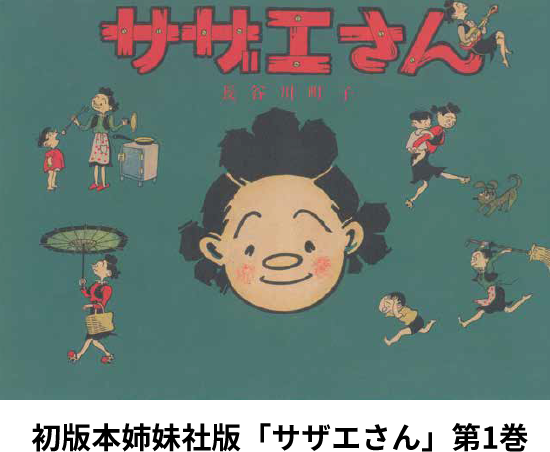 サザエさん

長谷川町子

初版本姉妹社版「サザエさん」第1巻